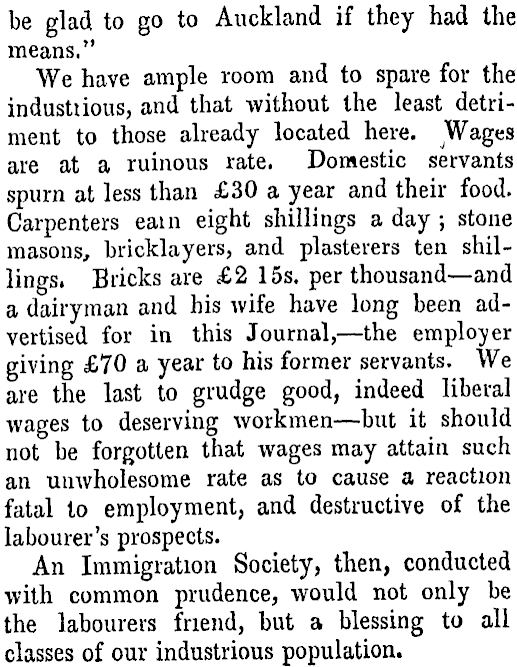 be glad to go to Auckland if they had the means."

We have ample room and to spare for the industrious, and that without the least detriment to those already located here. Wages are at a ruinous rate. Domestic servants spurn at less than £30 a year and their food. Carpenters earn eight shillings a day; stone masons, bricklayers, and plasterers ten shillings. Bricks are £2 15s. per thousand—and a dairyman and his wife have long been advertised for in this Journal,—the employer giving £70 a year to his former servants. We are the last to grudge good, indeed liberal wages to deserving workmen—but it should not be forgotten that wages may attain such an unwholesome rate as to cause a reaction fatal to employment, and destructive of the labourer's prospects.

An Immigration Society, then, conducted with common prudence, would not only be the labourers friend, but a blessing to all classes of our industrious population.